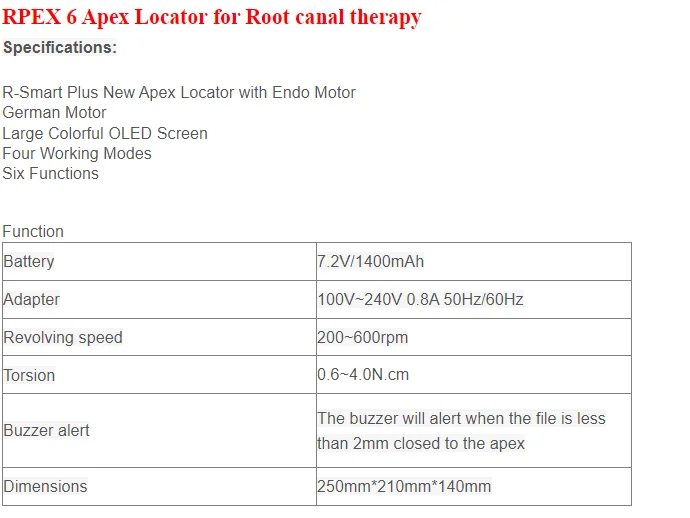 RPEX 6 Apex Locator for Root canal therapy

Specifications:

R-Smart Plus New Apex Locator with Endo Motor
German Motor
Large Colorful OLED Screen
Four Working Modes
Six Functions

Function

| Battery | 7.2V/1400mAh |
|---|---|
| Adapter | 100V~240V 0.8A 50Hz/60Hz |
| Revolving speed | 200~600rpm |
| Torsion | 0.6~4.0N.cm |
| Buzzer alert | The buzzer will alert when the file is less than 2mm closed to the apex |
| Dimensions | 250mm*210mm*140mm |